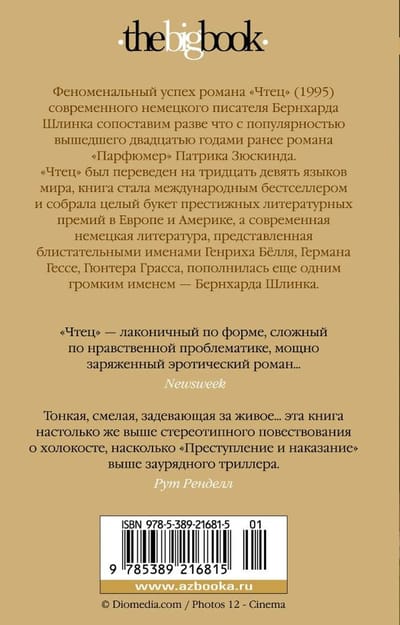 ·thebigbook·

Феноменальный успех романа «Чтец» (1995) современного немецкого писателя Бернхарда Шлинка сопоставим разве что с популярностью вышедшего двадцатью годами ранее романа «Парфюмер» Патрика Зюскинда. «Чтец» был переведен на тридцать девять языков мира, книга стала международным бестселлером и собрала целый букет престижных литературных премий в Европе и Америке, а современная немецкая литература, представленная блистательными именами Генриха Бёлля, Германа Гессе, Гюнтера Грасса, пополнилась еще одним громким именем — Бернхарда Шлинка.

«Чтец» — лаконичный по форме, сложный по нравственной проблематике, мощно заряженный эротический роман...

Newsweek

Тонкая, смелая, задевающая за живое... эта книга настолько же выше стереотипного повествования о холокосте, насколько «Преступление и наказание» выше заурядного триллера.

Рут Ренделл

ISBN 978-5-389-21681-5 01

9 785389 216815

www.azbooka.ru

© Diomedia.com / Photos 12 - Cinema